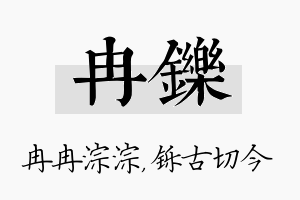 冉鑠

冉冉淙淙，铄古切今